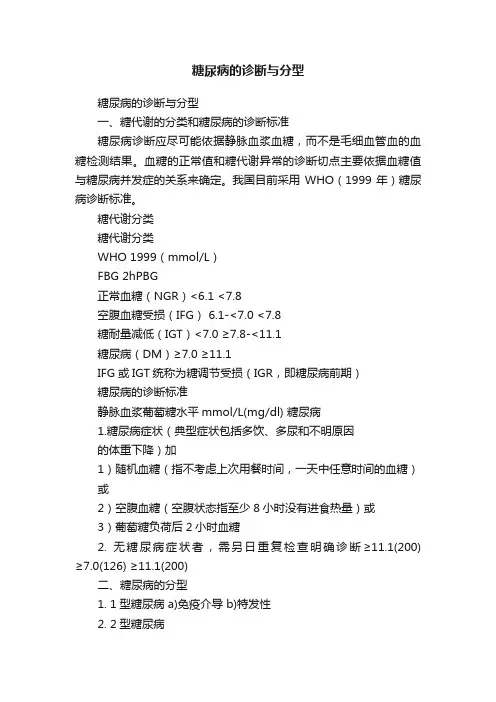 糖尿病的诊断与分型

糖尿病的诊断与分型

一、糖代谢的分类和糖尿病的诊断标准

糖尿病诊断应尽可能依据静脉血浆血糖，而不是毛细血管血的血糖检测结果。血糖的正常值和糖代谢异常的诊断切点主要依据血糖值与糖尿病并发症的关系来确定。我国目前采用 WHO（1999 年）糖尿病诊断标准。

糖代谢分类

糖代谢分类

WHO 1999（mmol/L）

FBG 2hPBG

正常血糖（NGR）<6.1 <7.8

空腹血糖受损（IFG） 6.1-<7.0 <7.8

糖耐量减低（IGT）<7.0 ≥7.8-<11.1

糖尿病（DM）≥7.0 ≥11.1

IFG 或 IGT 统称为糖调节受损（IGR，即糖尿病前期）

糖尿病的诊断标准

静脉血浆葡萄糖水平 mmol/L(mg/dl) 糖尿病

1.糖尿病症状（典型症状包括多饮、多尿和不明原因的体重下降）加

1）随机血糖（指不考虑上次用餐时间，一天中任意时间的血糖）或

2）空腹血糖（空腹状态指至少 8 小时没有进食热量）或

3）葡萄糖负荷后 2 小时血糖

2. 无糖尿病症状者，需另日重复检查明确诊断 ≥11.1(200) ≥7.0(126) ≥11.1(200)

二、糖尿病的分型

1. 1 型糖尿病 a)免疫介导 b)特发性

2. 2 型糖尿病